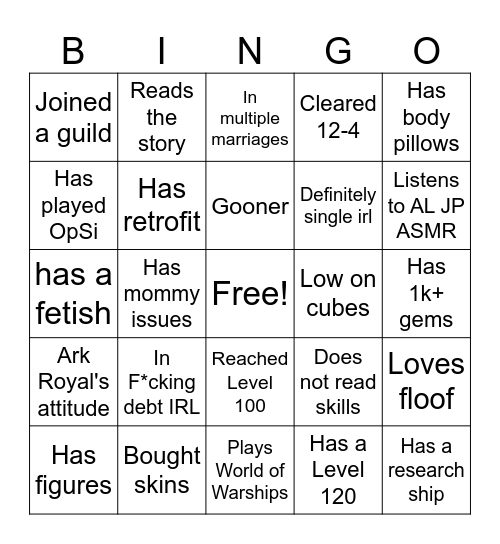 | B | I | N | G | O |
|---|---|---|---|---|
| Joined a guild | Reads the story | In multiple marriages | Cleared 12-4 | Has body pillows |
| Has played OpSi | Has retrofit | Gooner | Definitely single irl | Listens to AL JP ASMR |
| has a fetish | Has mommy issues | Free! | Low on cubes | Has 1k+ gems |
| Ark Royal's attitude | In F*cking debt IRL | Reached Level 100 | Does not read skills | Loves floof |
| Has figures | Bought skins | Plays World of Warships | Has a Level 120 | Has a research ship |